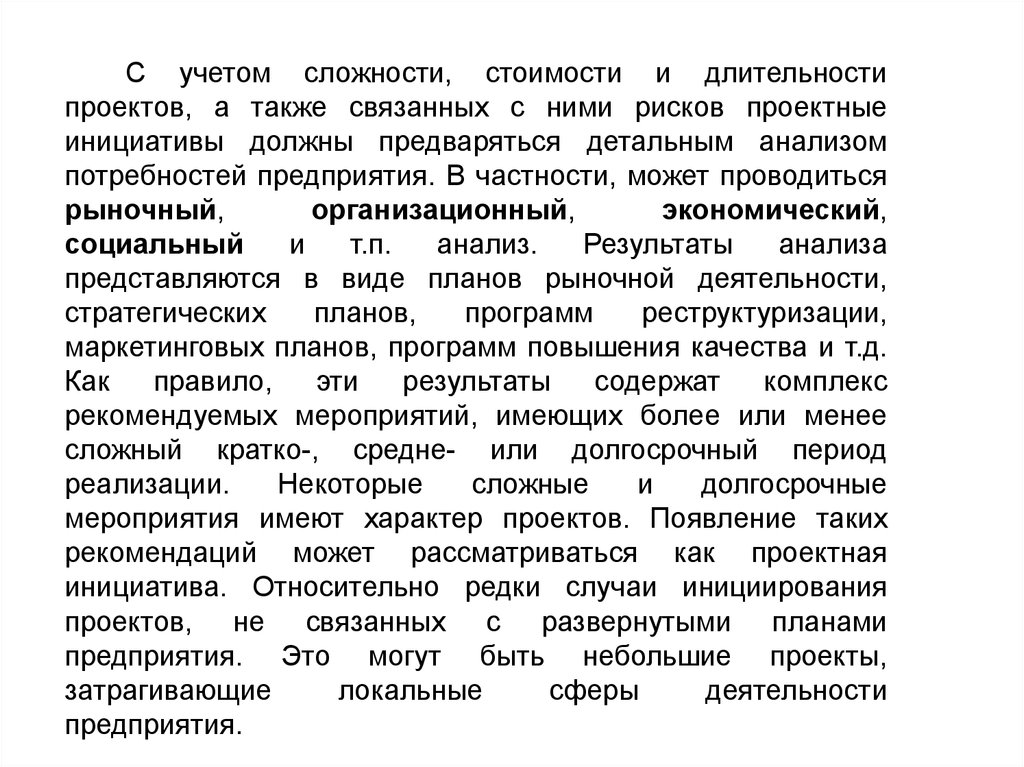 С учетом сложности, стоимости и длительности проектов, а также связанных с ними рисков проектные инициативы должны предваряться детальным анализом потребностей предприятия. В частности, может проводиться рыночный, организационный, экономический, социальный и т.п. анализ. Результаты анализа представляются в виде планов рыночной деятельности, стратегических планов, программ реструктуризации, маркетинговых планов, программ повышения качества и т.д. Как правило, эти результаты содержат комплекс рекомендуемых мероприятий, имеющих более или менее сложный кратко-, средне- или долгосрочный период реализации. Некоторые сложные и долгосрочные мероприятия имеют характер проектов. Появление таких рекомендаций может рассматриваться как проектная инициатива. Относительно редки случаи инициирования проектов, не связанных с развернутыми планами предприятия. Это могут быть небольшие проекты, затрагивающие локальные сферы деятельности предприятия.